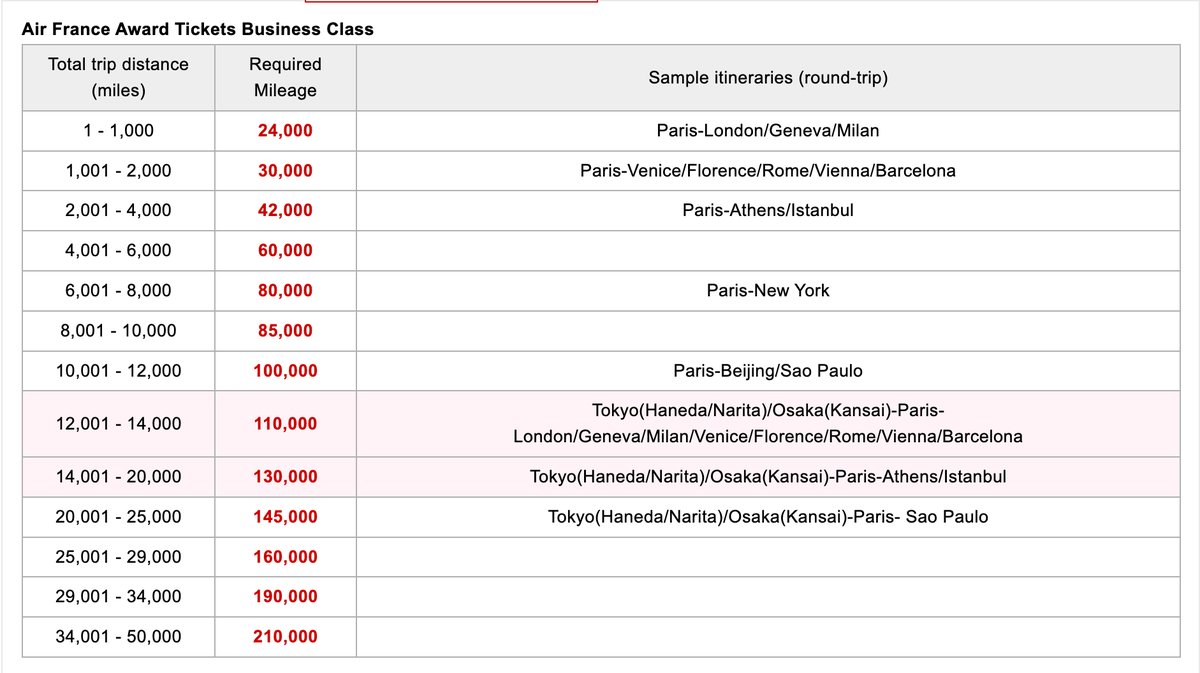 Air France Award Tickets Business Class

| Total trip distance (miles) | Required Mileage | Sample itineraries (round-trip) |
|---|---|---|
| 1 - 1,000 | 24,000 | Paris-London/Geneva/Milan |
| 1,001 - 2,000 | 30,000 | Paris-Venice/Florence/Rome/Vienna/Barcelona |
| 2,001 - 4,000 | 42,000 | Paris-Athens/Istanbul |
| 4,001 - 6,000 | 60,000 | |
| 6,001 - 8,000 | 80,000 | Paris-New York |
| 8,001 - 10,000 | 85,000 | |
| 10,001 - 12,000 | 100,000 | Paris-Beijing/Sao Paulo |
| 12,001 - 14,000 | 110,000 | Tokyo(Haneda/Narita)/Osaka(Kansai)-Paris-London/Geneva/Milan/Venice/Florence/Rome/Vienna/Barcelona |
| 14,001 - 20,000 | 130,000 | Tokyo(Haneda/Narita)/Osaka(Kansai)-Paris-Athens/Istanbul |
| 20,001 - 25,000 | 145,000 | Tokyo(Haneda/Narita)/Osaka(Kansai)-Paris- Sao Paulo |
| 25,001 - 29,000 | 160,000 | |
| 29,001 - 34,000 | 190,000 | |
| 34,001 - 50,000 | 210,000 | |